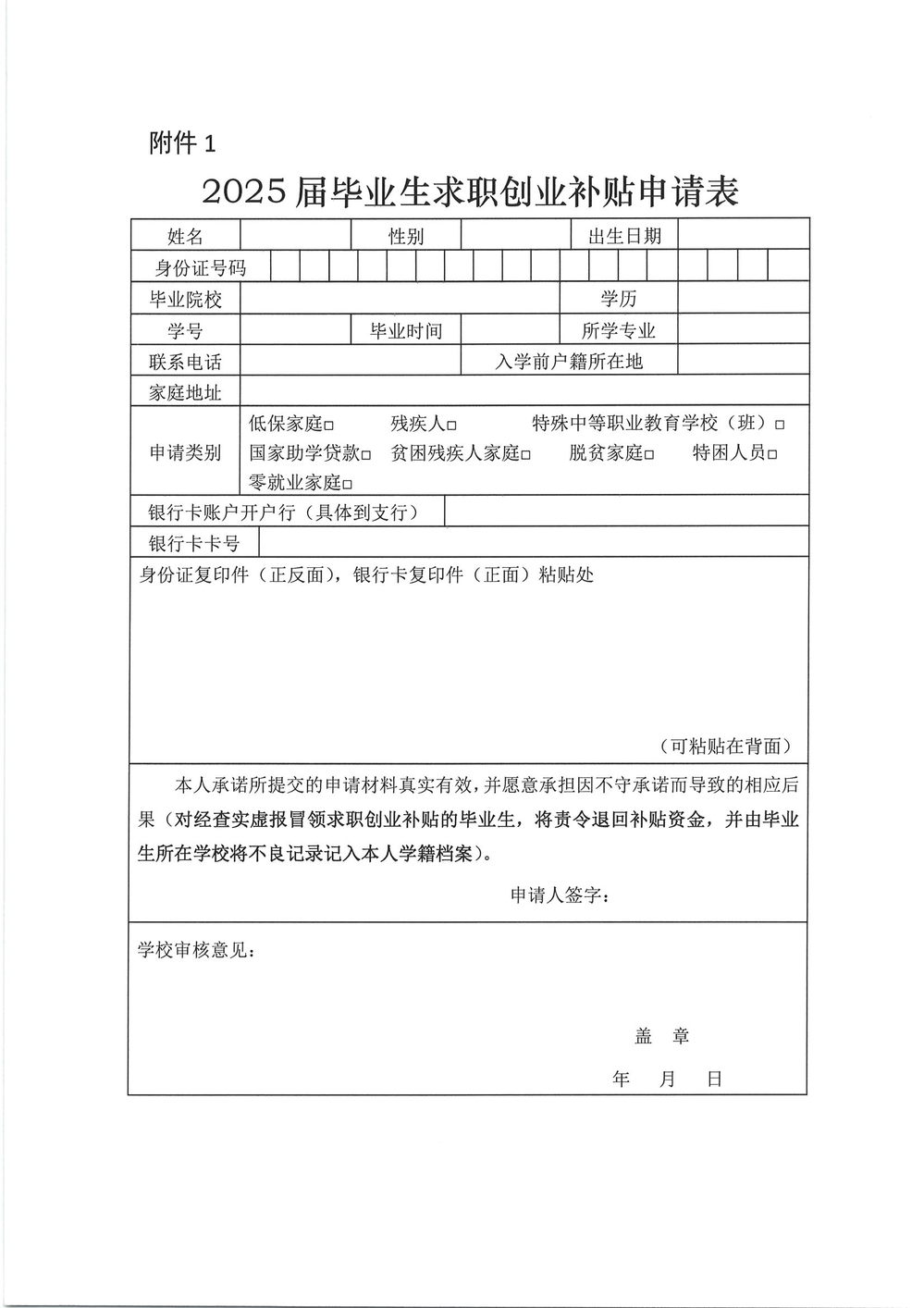 附件 1

2025 届毕业生求职创业补贴申请表

| 姓名 | | 性别 | | 出生日期 | |
|---|---|---|---|---|---|
| 身份证号码 | | | | | |
| 毕业院校 | | | | 学历 | |
| 学号 | | 毕业时间 | | 所学专业 | |
| 联系电话 | | | 入学前户籍所在地 | | |
| 家庭地址 | | | | | |
| 申请类别 | 低保家庭□ 残疾人□ 特殊中等职业教育学校（班）□ 国家助学贷款□ 贫困残疾人家庭□ 脱贫家庭□ 特困人员□ 零就业家庭□ | | | | |
| 银行卡账户开户行（具体到支行） | | | | | |
| 银行卡卡号 | | | | | |

身份证复印件（正反面），银行卡复印件（正面）粘贴处

（可粘贴在背面）

本人承诺所提交的申请材料真实有效，并愿意承担因不守承诺而导致的相应后果（对经查实虚报冒领求职创业补贴的毕业生，将责令退回补贴资金，并由毕业生所在学校将不良记录记入本人学籍档案）。

申请人签字：

学校审核意见：

盖 章

年 月 日